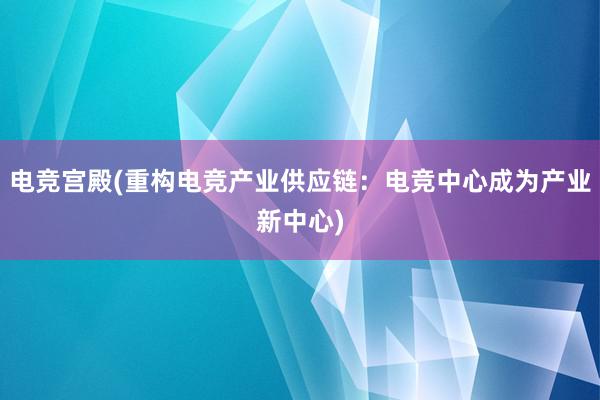 电竞宫殿(重构电竞产业供应链：电竞中心成为产业新中心)